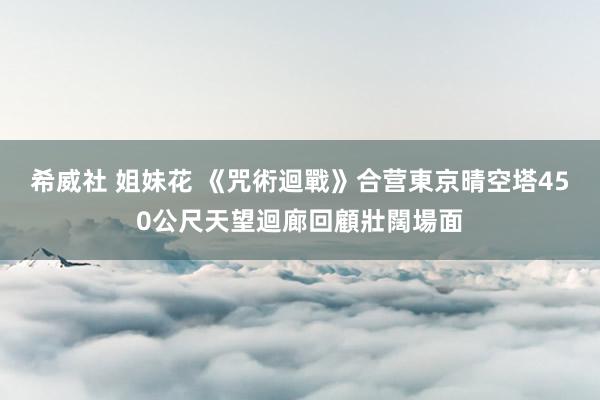 希威社 姐妹花 《咒術迴戰》合营東京晴空塔450公尺天望迴廊回顧壯闊場面